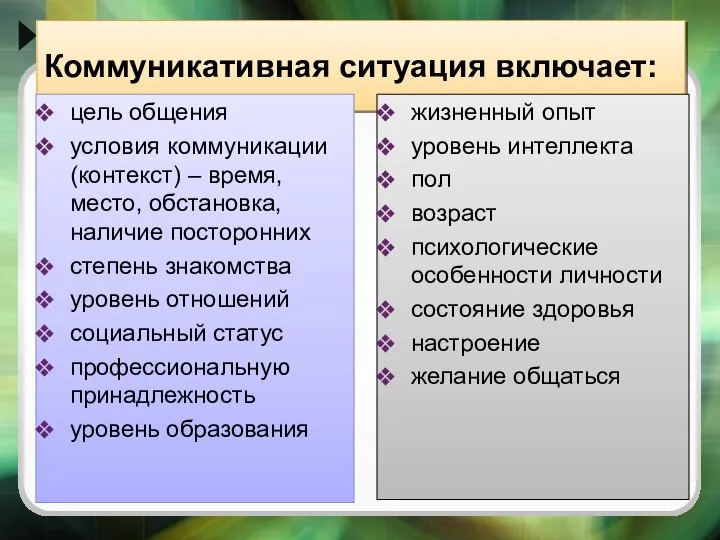 Коммуникативная ситуация включает:

❖ цель общения
❖ условия коммуникации (контекст) – время, место, обстановка, наличие посторонних
❖ степень знакомства
❖ уровень отношений
❖ социальный статус
❖ профессиональную принадлежность
❖ уровень образования

❖ жизненный опыт
❖ уровень интеллекта
❖ пол
❖ возраст
❖ психологические особенности личности
❖ состояние здоровья
❖ настроение
❖ желание общаться